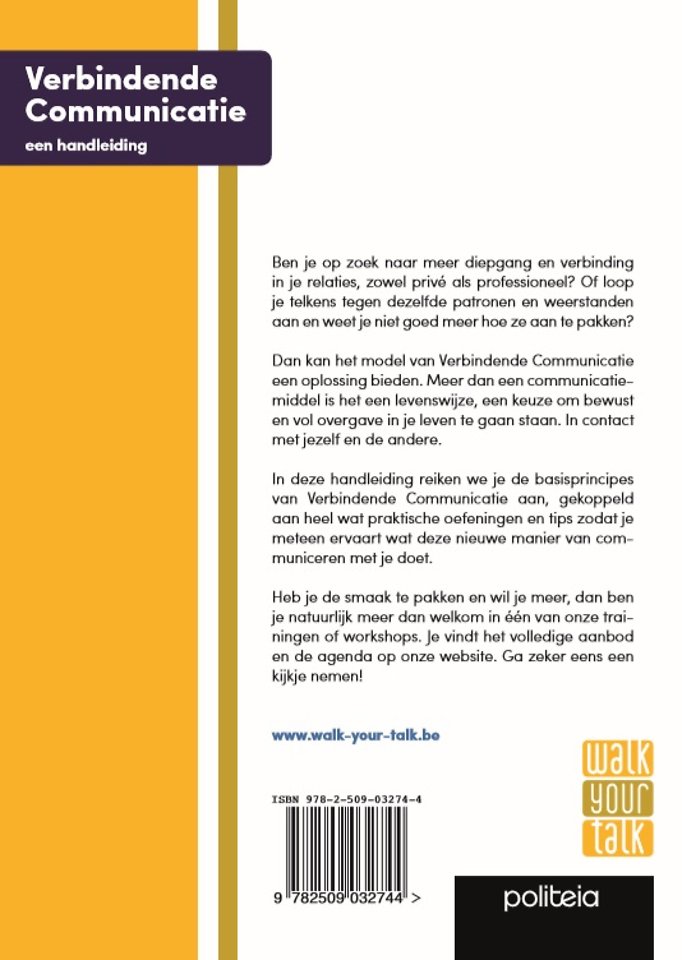 Verbindende Communicatie
een handleiding

Ben je op zoek naar meer diepgang en verbinding in je relaties, zowel privé als professioneel? Of loop je telkens tegen dezelfde patronen en weerstanden aan en weet je niet goed meer hoe ze aan te pakken?

Dan kan het model van Verbindende Communicatie een oplossing bieden. Meer dan een communicatiemiddel is het een levenswijze, een keuze om bewust en vol overgave in je leven te gaan staan. In contact met jezelf en de andere.

In deze handleiding reiken we je de basisprincipes van Verbindende Communicatie aan, gekoppeld aan heel wat praktische oefeningen en tips zodat je meteen ervaart wat deze nieuwe manier van communiceren met je doet.

Heb je de smaak te pakken en wil je meer, dan ben je natuurlijk meer dan welkom in één van onze trainingen of workshops. Je vindt het volledige aanbod en de agenda op onze website. Ga zeker eens een kijkje nemen!

www.walk-your-talk.be

walk
your
talk

ISBN 978-2-509-03274-4

9 782509 032744 >

politeia